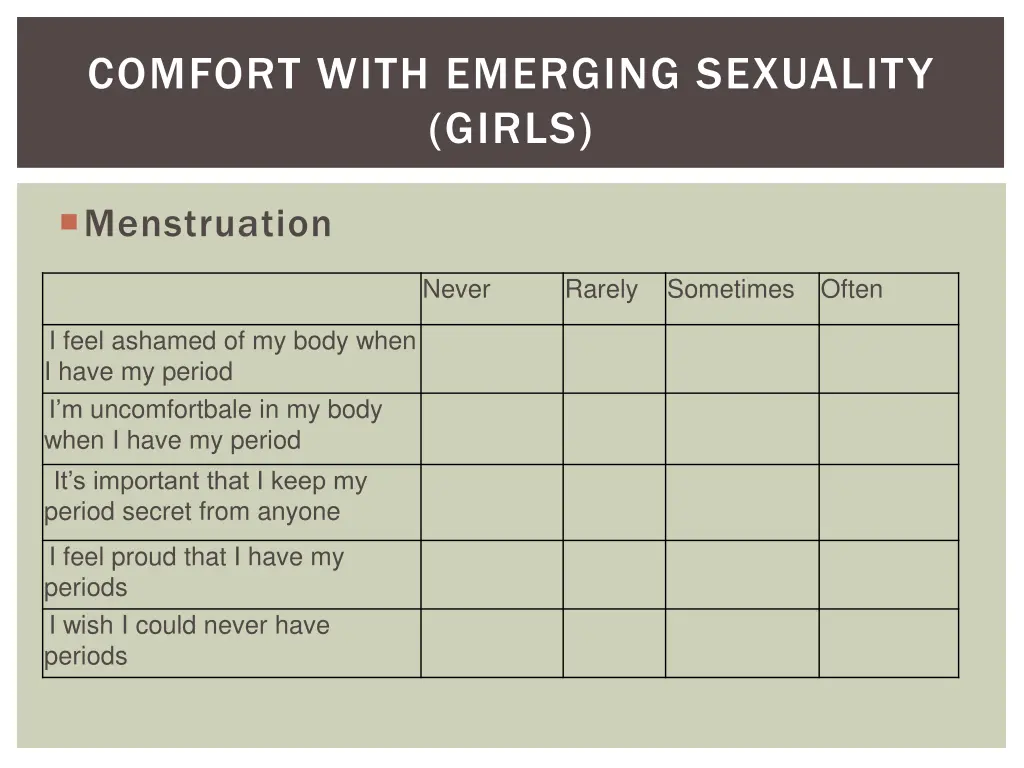 COMFORT WITH EMERGING SEXUALITY (GIRLS)

Menstruation

| | Never | Rarely | Sometimes | Often |
|---|---|---|---|---|
| I feel ashamed of my body when I have my period | | | | |
| I'm uncomfortbale in my body when I have my period | | | | |
| It's important that I keep my period secret from anyone | | | | |
| I feel proud that I have my periods | | | | |
| I wish I could never have periods | | | | |